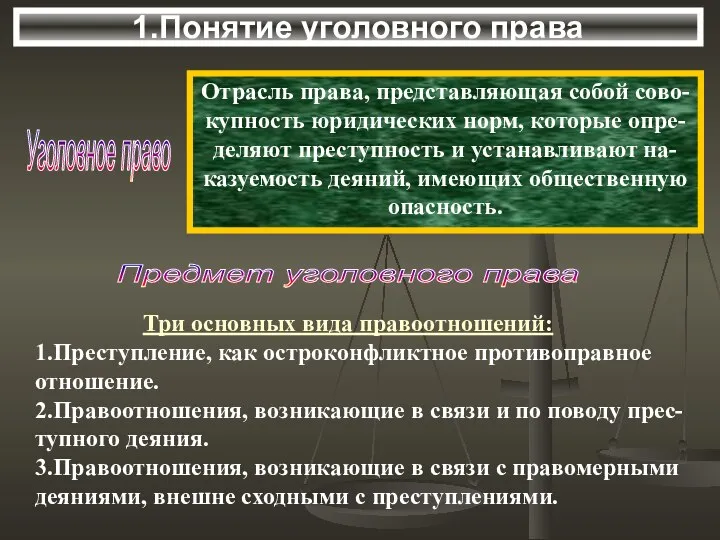 1.Понятие уголовного права

Уголовное право

Отрасль права, представляющая собой совокупность юридических норм, которые определяют преступность и устанавливают наказуемость деяний, имеющих общественную опасность.

Предмет уголовного права

Три основных вида правоотношений:

1.Преступление, как остроконфликтное противоправное отношение.

2.Правоотношения, возникающие в связи и по поводу преступного деяния.

3.Правоотношения, возникающие в связи с правомерными деяниями, внешне сходными с преступлениями.